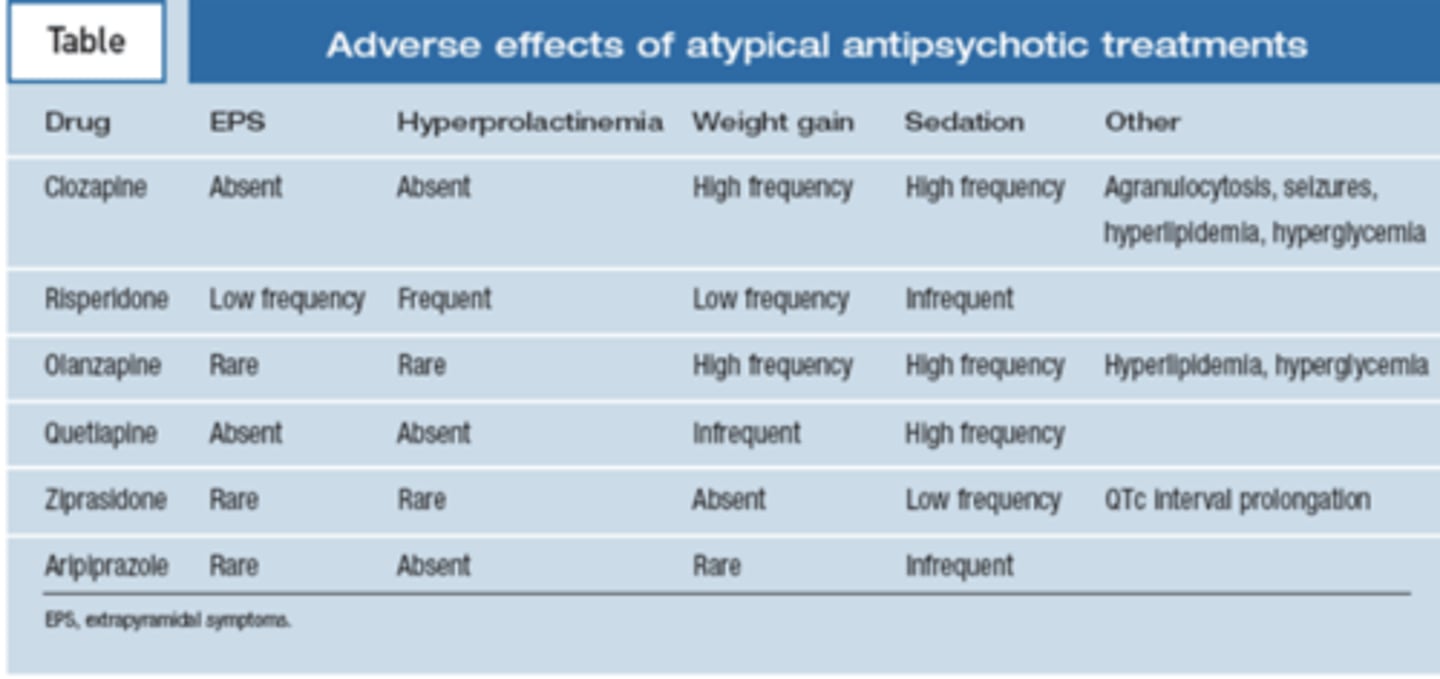 Table

Adverse effects of atypical antipsychotic treatments

| Drug | EPS | Hyperprolactinemia | Weight gain | Sedation | Other |
|---|---|---|---|---|---|
| Clozapine | Absent | Absent | High frequency | High frequency | Agranulocytosis, seizures, hyperlipidemia, hyperglycemia |
| Risperidone | Low frequency | Frequent | Low frequency | Infrequent | |
| Olanzapine | Rare | Rare | High frequency | High frequency | Hyperlipidemia, hyperglycemia |
| Quetiapine | Absent | Absent | Infrequent | High frequency | |
| Ziprasidone | Rare | Rare | Absent | Low frequency | QTc interval prolongation |
| Aripiprazole | Rare | Absent | Rare | Infrequent | |

EPS, extrapyramidal symptoms.